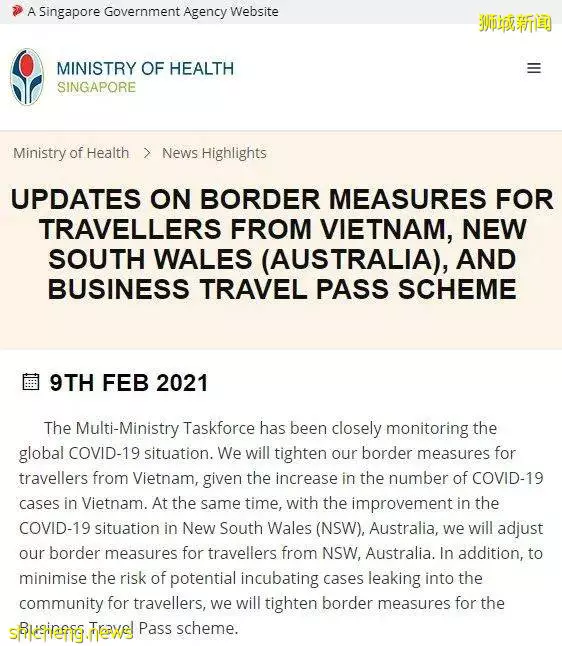 A Singapore Government Agency Website

狮城新闻

MINISTRY OF HEALTH
SINGAPORE

Ministry of Health > News Highlights

UPDATES ON BORDER MEASURES FOR TRAVELLERS FROM VIETNAM, NEW SOUTH WALES (AUSTRALIA), AND BUSINESS TRAVEL PASS SCHEME

9TH FEB 2021

The Multi-Ministry Taskforce has been closely monitoring the global COVID-19 situation. We will tighten our border measures for travellers from Vietnam, given the increase in the number of COVID-19 cases in Vietnam. At the same time, with the improvement in the COVID-19 situation in New South Wales (NSW), Australia, we will adjust our border measures for travellers from NSW, Australia. In addition, to minimise the risk of potential incubating cases leaking into the community for travellers, we will tighten border measures for the Business Travel Pass scheme.

shicheng.news